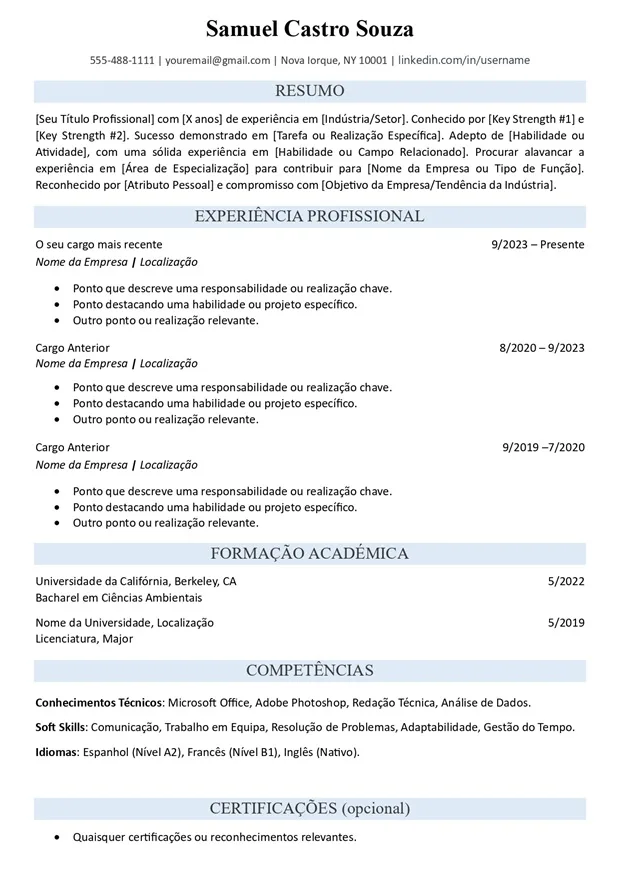 Samuel Castro Souza

555-488-1111 | youremail@gmail.com | Nova Iorque, NY 10001 | linkedin.com/in/username

RESUMO

[Seu Título Profissional] com [X anos] de experiência em [Indústria/Setor]. Conhecido por [Key Strength #1] e [Key Strength #2]. Sucesso demonstrado em [Tarefa ou Realização Específica]. Adepto de [Habilidade ou Atividade], com uma sólida experiência em [Habilidade ou Campo Relacionado]. Procurar alavancar a experiência em [Área de Especialização] para contribuir para [Nome da Empresa ou Tipo de Função]. Reconhecido por [Atributo Pessoal] e compromisso com [Objetivo da Empresa/Tendência da Indústria].

EXPERIÊNCIA PROFISSIONAL

O seu cargo mais recente
9/2023 – Presente
Nome da Empresa | Localização

• Ponto que descreve uma responsabilidade ou realização chave.
• Ponto destacando uma habilidade ou projeto específico.
• Outro ponto ou realização relevante.

Cargo Anterior
8/2020 – 9/2023
Nome da Empresa | Localização

• Ponto que descreve uma responsabilidade ou realização chave.
• Ponto destacando uma habilidade ou projeto específico.
• Outro ponto ou realização relevante.

Cargo Anterior
9/2019 –7/2020
Nome da Empresa | Localização

• Ponto que descreve uma responsabilidade ou realização chave.
• Ponto destacando uma habilidade ou projeto específico.
• Outro ponto ou realização relevante.

FORMAÇÃO ACADÉMICA

Universidade da Califórnia, Berkeley, CA
5/2022
Bacharel em Ciências Ambientais

Nome da Universidade, Localização
5/2019
Licenciatura, Major

COMPETÊNCIAS

Conhecimentos Técnicos: Microsoft Office, Adobe Photoshop, Redação Técnica, Análise de Dados.

Soft Skills: Comunicação, Trabalho em Equipa, Resolução de Problemas, Adaptabilidade, Gestão do Tempo.

Idiomas: Espanhol (Nível A2), Francês (Nível B1), Inglês (Nativo).

CERTIFICAÇÕES (opcional)

• Quaisquer certificações ou reconhecimentos relevantes.